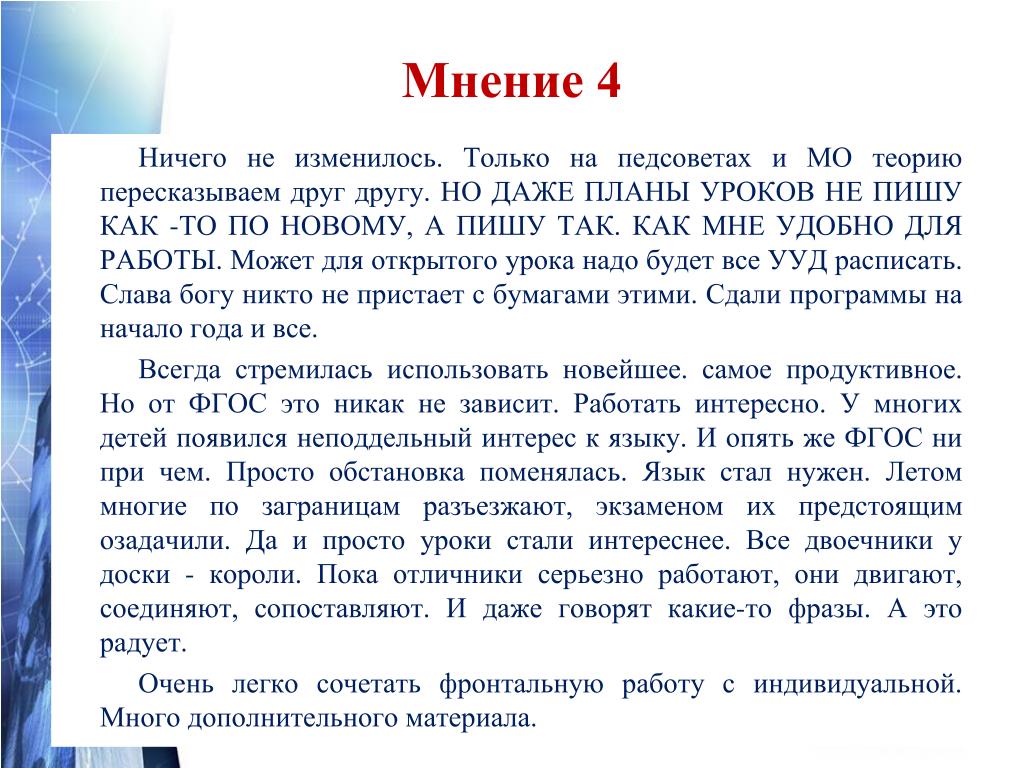 Мнение 4

Ничего не изменилось. Только на педсоветах и МО теорию пересказываем друг другу. НО ДАЖЕ ПЛАНЫ УРОКОВ НЕ ПИШУ КАК -ТО ПО НОВОМУ, А ПИШУ ТАК. КАК МНЕ УДОБНО ДЛЯ РАБОТЫ. Может для открытого урока надо будет все УУД расписать. Слава богу никто не пристает с бумагами этими. Сдали программы на начало года и все.

Всегда стремилась использовать новейшее. самое продуктивное. Но от ФГОС это никак не зависит. Работать интересно. У многих детей появился неподдельный интерес к языку. И опять же ФГОС ни при чем. Просто обстановка поменялась. Язык стал нужен. Летом многие по заграницам разъезжают, экзаменом их предстоящим озадачили. Да и просто уроки стали интереснее. Все двоечники у доски - короли. Пока отличники серьезно работают, они двигают, соединяют, сопоставляют. И даже говорят какие-то фразы. А это радует.

Очень легко сочетать фронтальную работу с индивидуальной. Много дополнительного материала.